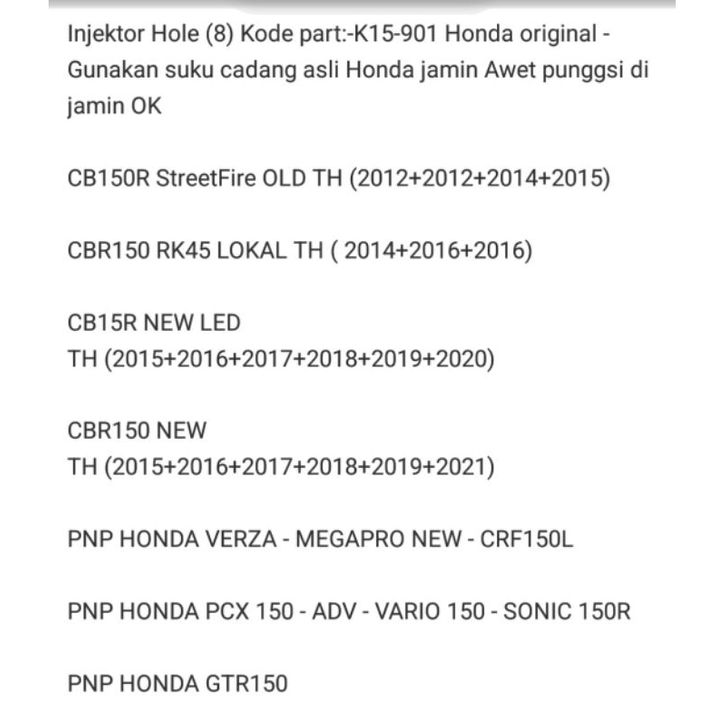 Injektor Hole (8) Kode part:-K15-901 Honda original - Gunakan suku cadang asli Honda jamin Awet punggsi di jamin OK

CB150R StreetFire OLD TH (2012+2012+2014+2015)

CBR150 RK45 LOKAL TH ( 2014+2016+2016)

CB15R NEW LED
TH (2015+2016+2017+2018+2019+2020)

CBR150 NEW
TH (2015+2016+2017+2018+2019+2021)

PNP HONDA VERZA - MEGAPRO NEW - CRF150L

PNP HONDA PCX 150 - ADV - VARIO 150 - SONIC 150R

PNP HONDA GTR150